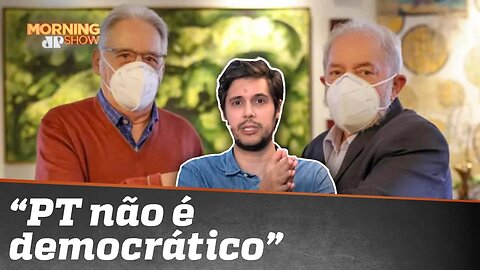 MORNING SHOW JP

“PT não é democrático”